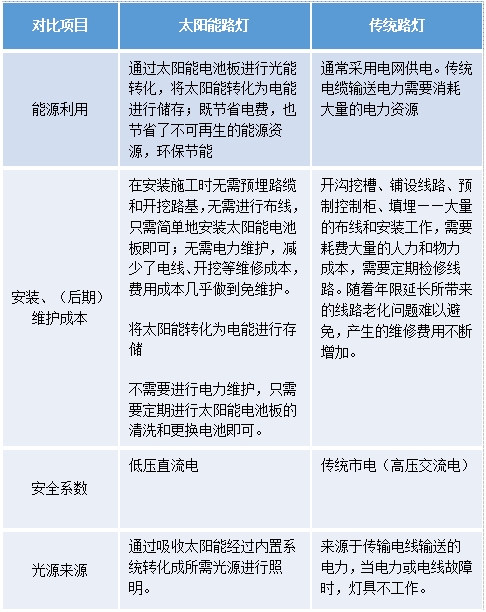 | 对比项目 | 太阳能路灯 | 传统路灯 |
|---|---|---|
| 能源利用 | 通过太阳能电池板进行光能转化，将太阳能转化为电能进行储存；既节省电费，也节省了不可再生的能源资源，环保节能 | 通常采用电网供电。传统电缆输送电力需要消耗大量的电力资源 |
| 安装、（后期）维护成本 | 在安装施工时无需预埋路缆和开挖路基，无需进行布线，只需简单地安装太阳能电池板即可；无需电力维护，减少了电线、开挖等维修成本，费用成本几乎做到免维护。<br><br>将太阳能转化为电能进行存储<br><br>不需要进行电力维护，只需要定期进行太阳能电池板的清洗和更换电池即可。 | 开沟挖槽、铺设线路、预制控制柜、填埋——大量的布线和安装工作，需要耗费大量的人力和物力成本，需要定期检修线路。随着年限延长所带来的线路老化问题难以避免，产生的维修费用不断增加。 |
| 安全系数 | 低压直流电 | 传统市电（高压交流电） |
| 光源来源 | 通过吸收太阳能经过内置系统转化成所需光源进行照明。 | 来源于传输电线输送的电力，当电力或电线故障时，灯具不工作。 |